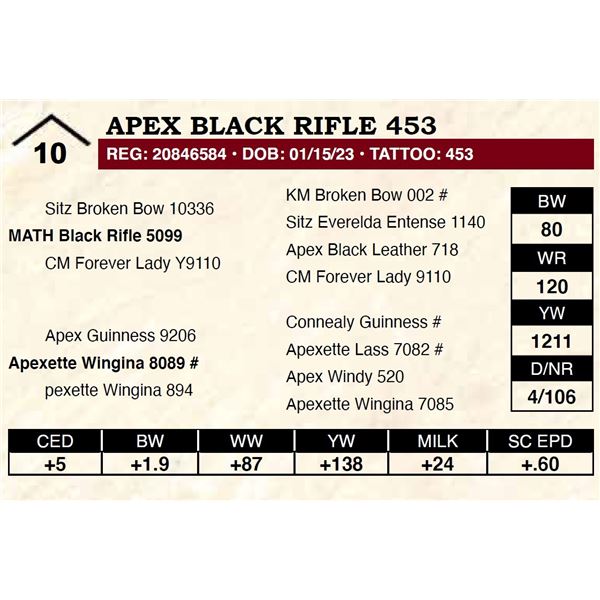 10

APEX BLACK RIFLE 453

REG: 20846584 • DOB: 01/15/23 • TATTOO: 453

Sitz Broken Bow 10336
MATH Black Rifle 5099
CM Forever Lady Y9110

Apex Guinness 9206
Apexette Wingina 8089 #
pexette Wingina 894

KM Broken Bow 002 #
Sitz Everelda Entense 1140
Apex Black Leather 718
CM Forever Lady 9110

Connealy Guinness #
Apexette Lass 7082 #
Apex Windy 520
Apexette Wingina 7085

BW
80
WR
120
YW
1211
D/NR
4/106

| CED | BW | WW | YW | MILK | SC EPD |
|---|---|---|---|---|---|
| +5 | +1.9 | +87 | +138 | +24 | +.60 |